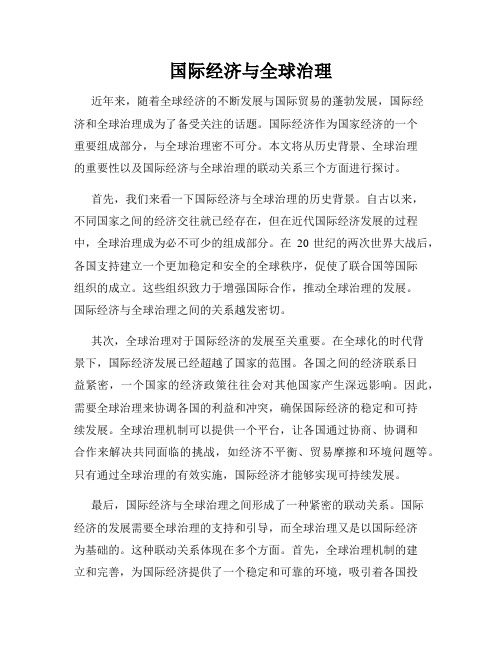 国际经济与全球治理

近年来，随着全球经济的不断发展与国际贸易的蓬勃发展，国际经济和全球治理成为了备受关注的话题。国际经济作为国家经济的一个重要组成部分，与全球治理密不可分。本文将从历史背景、全球治理的重要性以及国际经济与全球治理的联动关系三个方面进行探讨。

首先，我们来看一下国际经济与全球治理的历史背景。自古以来，不同国家之间的经济交往就已经存在，但在近代国际经济发展的过程中，全球治理成为必不可少的组成部分。在 20 世纪的两次世界大战后，各国支持建立一个更加稳定和安全的全球秩序，促使了联合国等国际组织的成立。这些组织致力于增强国际合作，推动全球治理的发展。国际经济与全球治理之间的关系越发密切。

其次，全球治理对于国际经济的发展至关重要。在全球化的时代背景下，国际经济发展已经超越了国家的范围。各国之间的经济联系日益紧密，一个国家的经济政策往往会对其他国家产生深远影响。因此，需要全球治理来协调各国的利益和冲突，确保国际经济的稳定和可持续发展。全球治理机制可以提供一个平台，让各国通过协商、协调和合作来解决共同面临的挑战，如经济不平衡、贸易摩擦和环境问题等。只有通过全球治理的有效实施，国际经济才能够实现可持续发展。

最后，国际经济与全球治理之间形成了一种紧密的联动关系。国际经济的发展需要全球治理的支持和引导，而全球治理又是以国际经济为基础的。这种联动关系体现在多个方面。首先，全球治理机制的建立和完善，为国际经济提供了一个稳定和可靠的环境，吸引着各国投